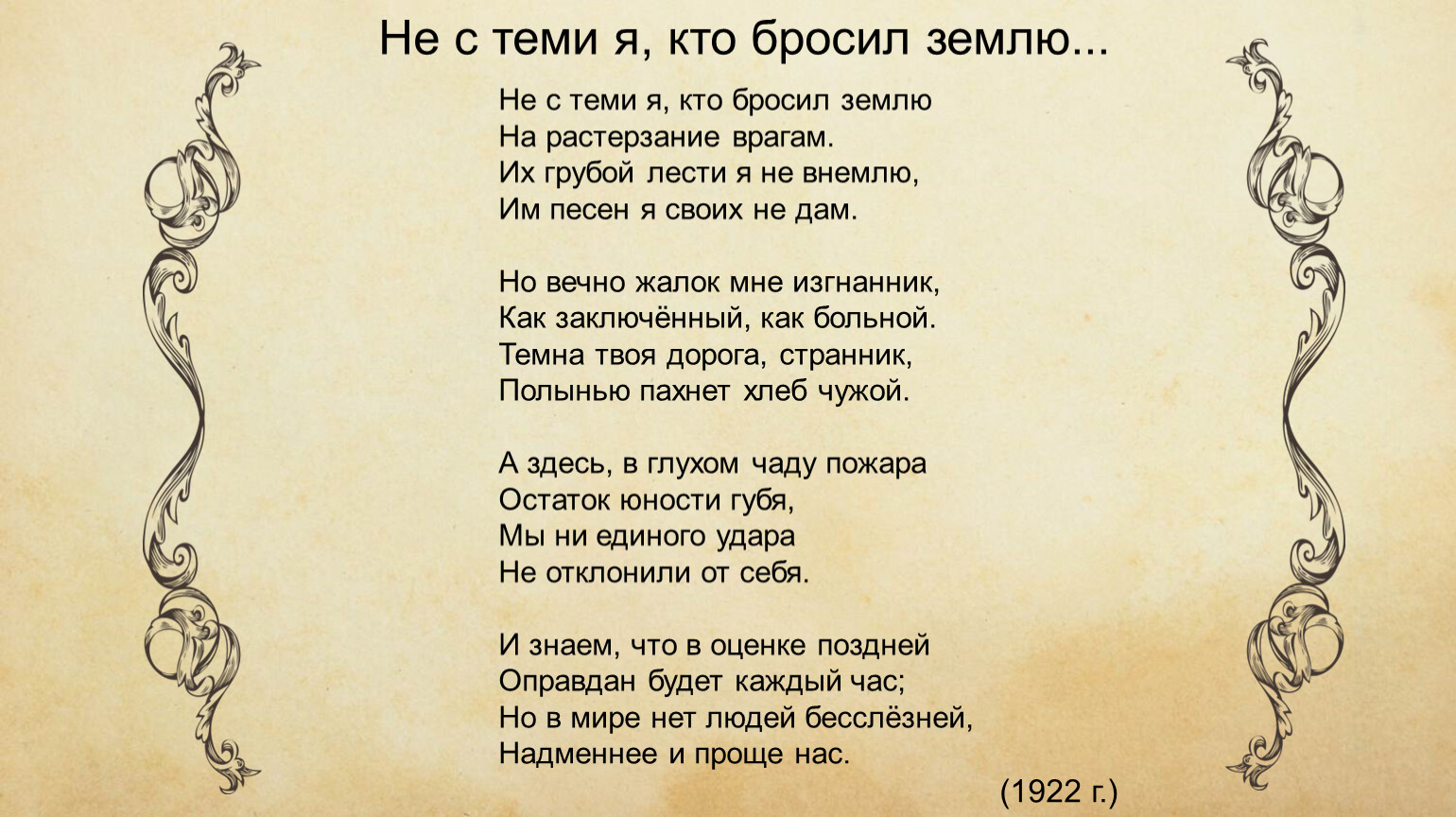 Не с теми я, кто бросил землю...

Не с теми я, кто бросил землю
На растерзание врагам.
Их грубой лести я не внемлю,
Им песен я своих не дам.

Но вечно жалок мне изгнанник,
Как заключённый, как больной.
Темна твоя дорога, странник,
Полынью пахнет хлеб чужой.

А здесь, в глухом чаду пожара
Остаток юности губя,
Мы ни единого удара
Не отклонили от себя.

И знаем, что в оценке поздней
Оправдан будет каждый час;
Но в мире нет людей бесслёзней,
Надменнее и проще нас.

(1922 г.)